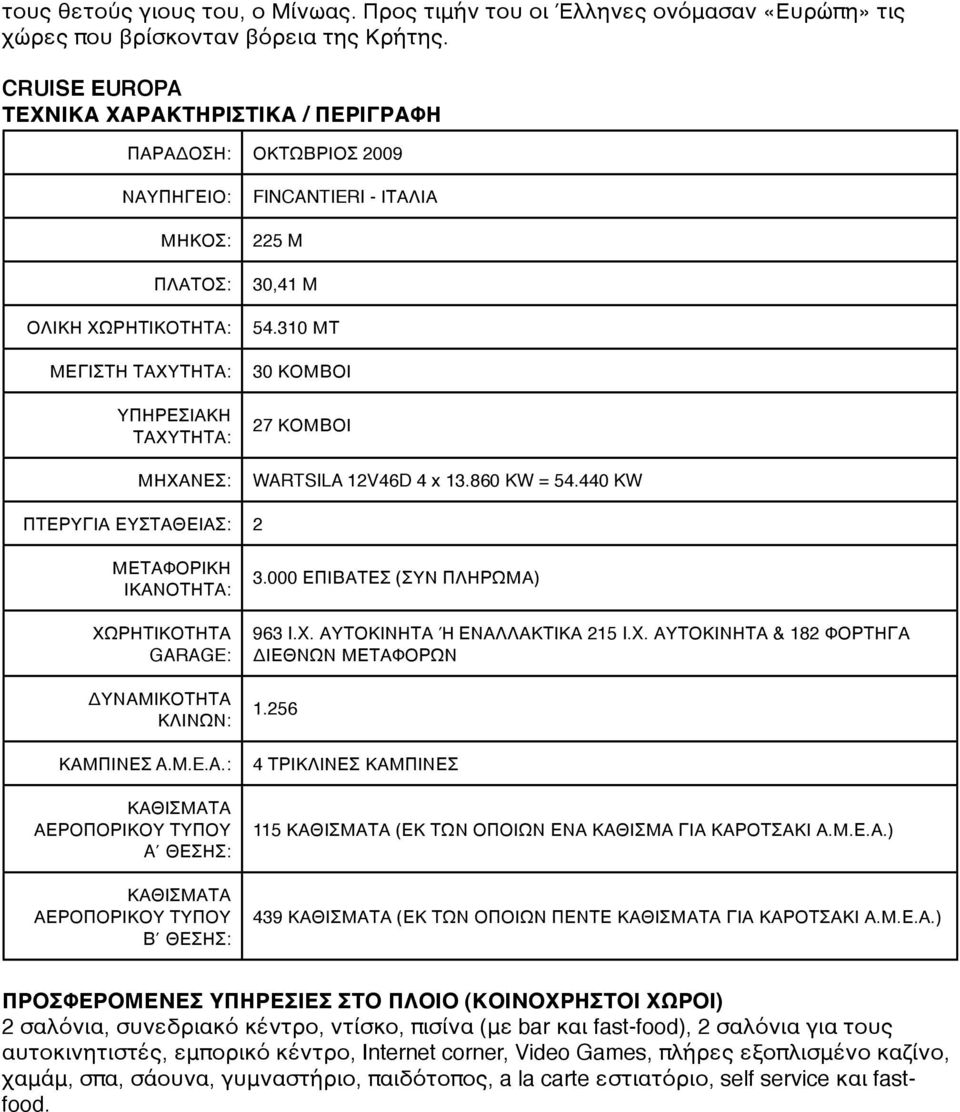 τους θετούς γιους του, ο Μίνωας. Προς τιμήν του οι Έλληνες ονόμασαν «Ευρώπη» τις χώρες που βρίσκονταν βόρεια της Κρήτης.

CRUISE EUROPA
ΤΕΧΝΙΚΑ ΧΑΡΑΚΤΗΡΙΣΤΙΚΑ / ΠΕΡΙΓΡΑΦΗ

| | |
|---|---|
| ΠΑΡΑΔΟΣΗ: | ΟΚΤΩΒΡΙΟΣ 2009 |
| ΝΑΥΠΗΓΕΙΟ: | FINCANTIERI - ΙΤΑΛΙΑ |
| ΜΗΚΟΣ: | 225 Μ |
| ΠΛΑΤΟΣ: | 30,41 Μ |
| ΟΛΙΚΗ ΧΩΡΗΤΙΚΟΤΗΤΑ: | 54.310 ΜΤ |
| ΜΕΓΙΣΤΗ ΤΑΧΥΤΗΤΑ: | 30 ΚΟΜΒΟΙ |
| ΥΠΗΡΕΣΙΑΚΗ ΤΑΧΥΤΗΤΑ: | 27 ΚΟΜΒΟΙ |
| ΜΗΧΑΝΕΣ: | WARTSILA 12V46D 4 x 13.860 KW = 54.440 KW |
| ΠΤΕΡΥΓΙΑ ΕΥΣΤΑΘΕΙΑΣ: | 2 |
| ΜΕΤΑΦΟΡΙΚΗ ΙΚΑΝΟΤΗΤΑ: | 3.000 ΕΠΙΒΑΤΕΣ (ΣΥΝ ΠΛΗΡΩΜΑ) |
| ΧΩΡΗΤΙΚΟΤΗΤΑ GARAGE: | 963 Ι.Χ. ΑΥΤΟΚΙΝΗΤΑ Ή ΕΝΑΛΛΑΚΤΙΚΑ 215 Ι.Χ. ΑΥΤΟΚΙΝΗΤΑ & 182 ΦΟΡΤΗΓΑ ΔΙΕΘΝΩΝ ΜΕΤΑΦΟΡΩΝ |
| ΔΥΝΑΜΙΚΟΤΗΤΑ ΚΛΙΝΩΝ: | 1.256 |
| ΚΑΜΠΙΝΕΣ Α.Μ.Ε.Α.: | 4 ΤΡΙΚΛΙΝΕΣ ΚΑΜΠΙΝΕΣ |
| ΚΑΘΙΣΜΑΤΑ ΑΕΡΟΠΟΡΙΚΟΥ ΤΥΠΟΥ Α΄ ΘΕΣΗΣ: | 115 ΚΑΘΙΣΜΑΤΑ (ΕΚ ΤΩΝ ΟΠΟΙΩΝ ΕΝΑ ΚΑΘΙΣΜΑ ΓΙΑ ΚΑΡΟΤΣΑΚΙ Α.Μ.Ε.Α.) |
| ΚΑΘΙΣΜΑΤΑ ΑΕΡΟΠΟΡΙΚΟΥ ΤΥΠΟΥ Β΄ ΘΕΣΗΣ: | 439 ΚΑΘΙΣΜΑΤΑ (ΕΚ ΤΩΝ ΟΠΟΙΩΝ ΠΕΝΤΕ ΚΑΘΙΣΜΑΤΑ ΓΙΑ ΚΑΡΟΤΣΑΚΙ Α.Μ.Ε.Α.) |

ΠΡΟΣΦΕΡΟΜΕΝΕΣ ΥΠΗΡΕΣΙΕΣ ΣΤΟ ΠΛΟΙΟ (ΚΟΙΝΟΧΡΗΣΤΟΙ ΧΩΡΟΙ)
2 σαλόνια, συνεδριακό κέντρο, ντίσκο, πισίνα (με bar και fast-food), 2 σαλόνια για τους αυτοκινητιστές, εμπορικό κέντρο, Internet corner, Video Games, πλήρες εξοπλισμένο καζίνο, χαμάμ, σπα, σάουνα, γυμναστήριο, παιδότοπος, a la carte εστιατόριο, self service και fast-food.